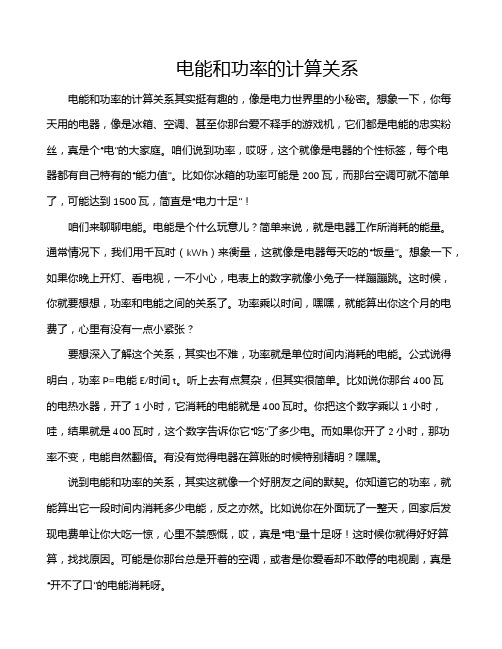 电能和功率的计算关系

电能和功率的计算关系其实挺有趣的，像是电力世界里的小秘密。想象一下，你每天用的电器，像是冰箱、空调、甚至你那台爱不释手的游戏机，它们都是电能的忠实粉丝，真是个“电”的大家庭。咱们说到功率，哎呀，这个就像是电器的个性标签，每个电器都有自己特有的“能力值”。比如你冰箱的功率可能是 200 瓦，而那台空调可就不简单了，可能达到 1500 瓦，简直是“电力十足”！

咱们来聊聊电能。电能是个什么玩意儿？简单来说，就是电器工作所消耗的能量。通常情况下，我们用千瓦时（kWh）来衡量，这就像是电器每天吃的“饭量”。想象一下，如果你晚上开灯、看电视，一不小心，电表上的数字就像小兔子一样蹦蹦跳。这时候，你就要想想，功率和电能之间的关系了。功率乘以时间，嘿嘿，就能算出你这个月的电费了，心里有没有一点小紧张？

要想深入了解这个关系，其实也不难，功率就是单位时间内消耗的电能。公式说得明白，功率 P=电能 E/时间 t。听上去有点复杂，但其实很简单。比如说你那台 400 瓦的电热水器，开了 1 小时，它消耗的电能就是 400 瓦时。你把这个数字乘以 1 小时，哇，结果就是 400 瓦时，这个数字告诉你它“吃”了多少电。而如果你开了 2 小时，那功率不变，电能自然翻倍。有没有觉得电器在算账的时候特别精明？嘿嘿。

说到电能和功率的关系，其实这就像一个好朋友之间的默契。你知道它的功率，就能算出它一段时间内消耗多少电能，反之亦然。比如说你在外面玩了一整天，回家后发现电费单让你大吃一惊，心里不禁感慨，哎，真是“电”量十足呀！这时候你就得好好算算，找找原因。可能是你那台总是开着的空调，或者是你爱看却不敢停的电视剧，真是“开不了口”的电能消耗呀。